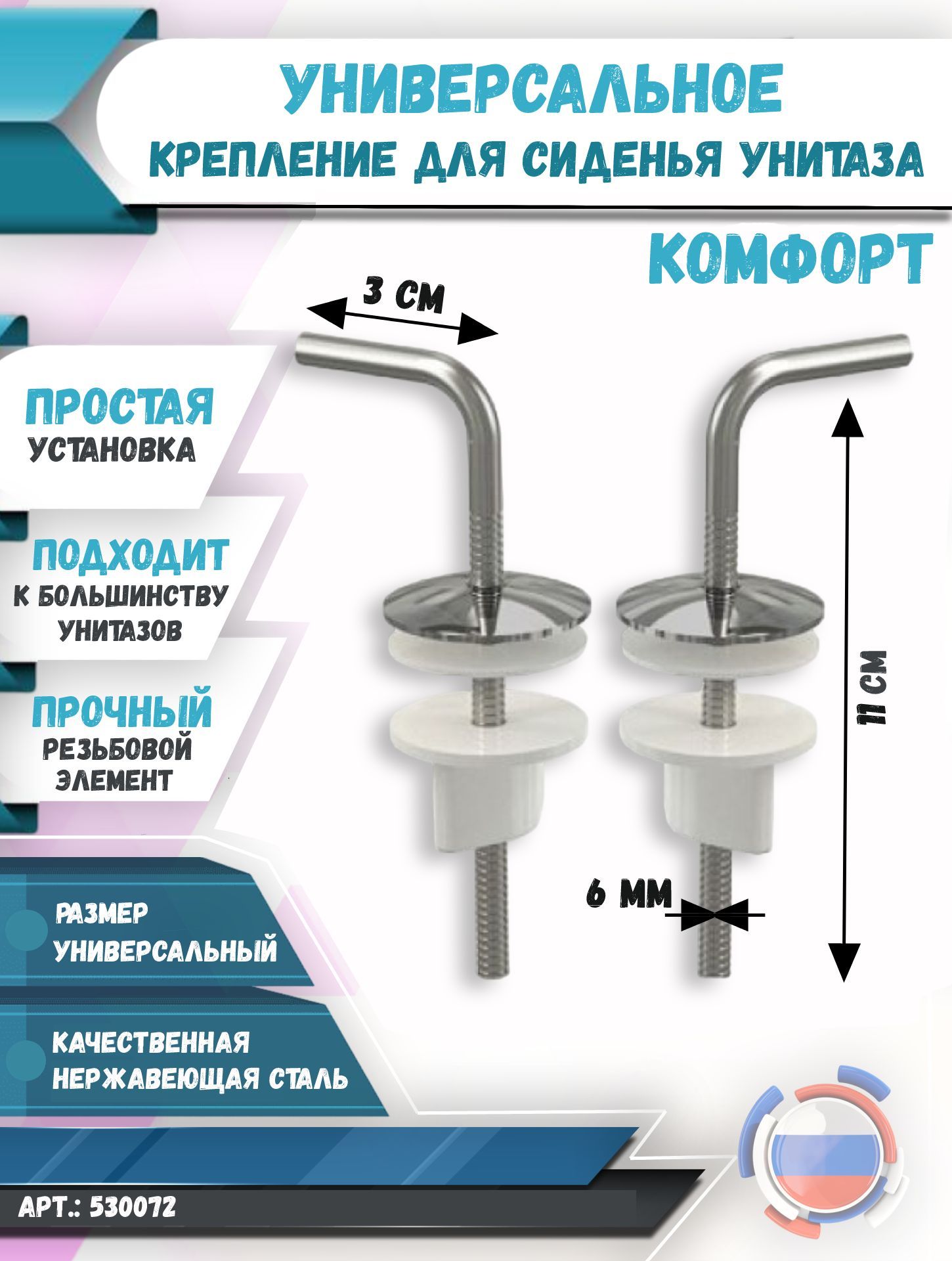 УНИВЕРСАЛЬНОЕ
КРЕПЛЕНИЕ ДЛЯ СИДЕНЬЯ УНИТАЗА

КОМФОРТ

3 СМ

ПРОСТАЯ
УСТАНОВКА

ПОДХОДИТ
К БОЛЬШИНСТВУ
УНИТАЗОВ

ПРОЧНЫЙ
РЕЗЬБОВОЙ
ЭЛЕМЕНТ

11 СМ

6 ММ

РАЗМЕР
УНИВЕРСАЛЬНЫЙ

КАЧЕСТВЕННАЯ
НЕРЖАВЕЮЩАЯ СТАЛЬ

АРТ.: 530072